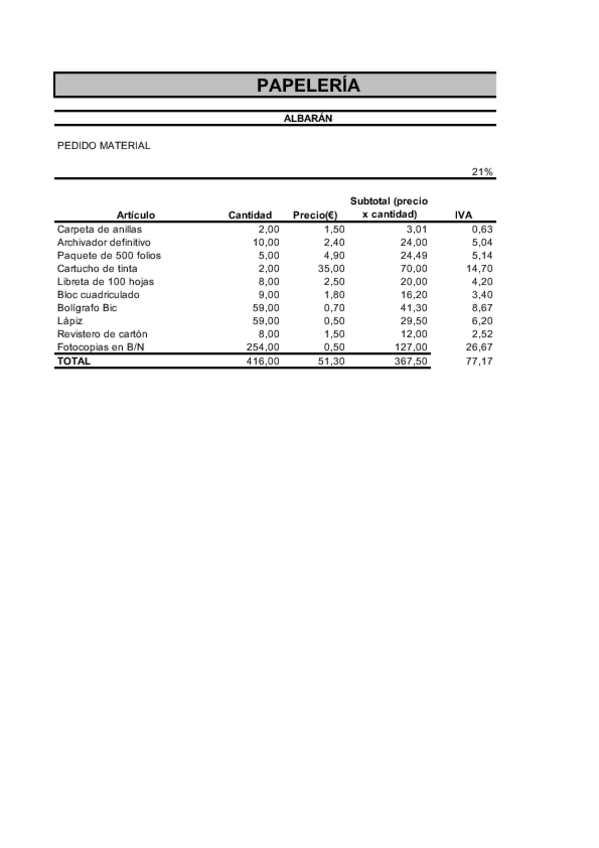 PAPELERÍA

ALBARÁN

PEDIDO MATERIAL

21%

| Artículo | Cantidad | Precio(€) | Subtotal (precio x cantidad) | IVA |
|---|---|---|---|---|
| Carpeta de anillas | 2,00 | 1,50 | 3,01 | 0,63 |
| Archivador definitivo | 10,00 | 2,40 | 24,00 | 5,04 |
| Paquete de 500 folios | 5,00 | 4,90 | 24,49 | 5,14 |
| Cartucho de tinta | 2,00 | 35,00 | 70,00 | 14,70 |
| Libreta de 100 hojas | 8,00 | 2,50 | 20,00 | 4,20 |
| Bloc cuadriculado | 9,00 | 1,80 | 16,20 | 3,40 |
| Bolígrafo Bic | 59,00 | 0,70 | 41,30 | 8,67 |
| Lápiz | 59,00 | 0,50 | 29,50 | 6,20 |
| Revistero de cartón | 8,00 | 1,50 | 12,00 | 2,52 |
| Fotocopias en B/N | 254,00 | 0,50 | 127,00 | 26,67 |
| TOTAL | 416,00 | 51,30 | 367,50 | 77,17 |